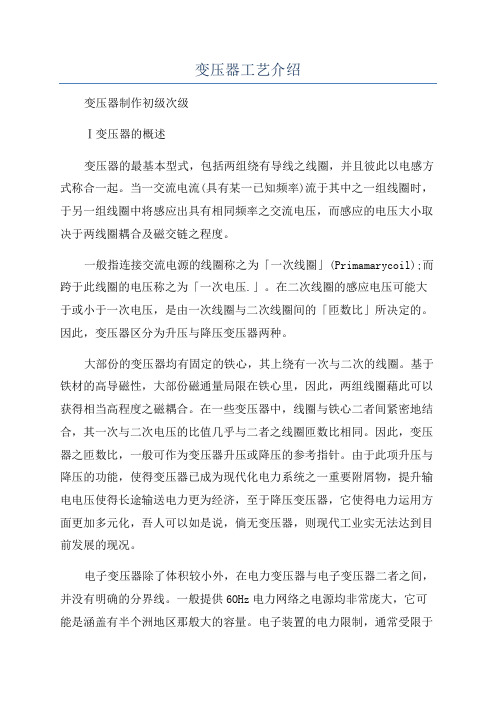 变压器工艺介绍

变压器制作初级次级

Ⅰ变压器的概述

变压器的最基本型式，包括两组绕有导线之线圈，并且彼此以电感方式称合一起。当一交流电流(具有某一已知频率)流于其中之一组线圈时，于另一组线圈中将感应出具有相同频率之交流电压，而感应的电压大小取决于两线圈耦合及磁交链之程度。

一般指连接交流电源的线圈称之为「一次线圈」(Primamarycoil);而跨于此线圈的电压称之为「一次电压.」。在二次线圈的感应电压可能大于或小于一次电压，是由一次线圈与二次线圈间的「匝数比」所决定的。因此，变压器区分为升压与降压变压器两种。

大部份的变压器均有固定的铁心，其上绕有一次与二次的线圈。基于铁材的高导磁性，大部份磁通量局限在铁心里，因此，两组线圈藉此可以获得相当高程度之磁耦合。在一些变压器中，线圈与铁心二者间紧密地结合，其一次与二次电压的比值几乎与二者之线圈匝数比相同。因此，变压器之匝数比，一般可作为变压器升压或降压的参考指针。由于此项升压与降压的功能，使得变压器已成为现代化电力系统之一重要附属物，提升输电电压使得长途输送电力更为经济，至于降压变压器，它使得电力运用方面更加多元化，吾人可以如是说，倘无变压器，则现代工业实无法达到目前发展的现况。

电子变压器除了体积较小外，在电力变压器与电子变压器二者之间，并没有明确的分界线。一般提供 60Hz 电力网络之电源均非常庞大，它可能是涵盖有半个洲地区那般大的容量。电子装置的电力限制，通常受限于